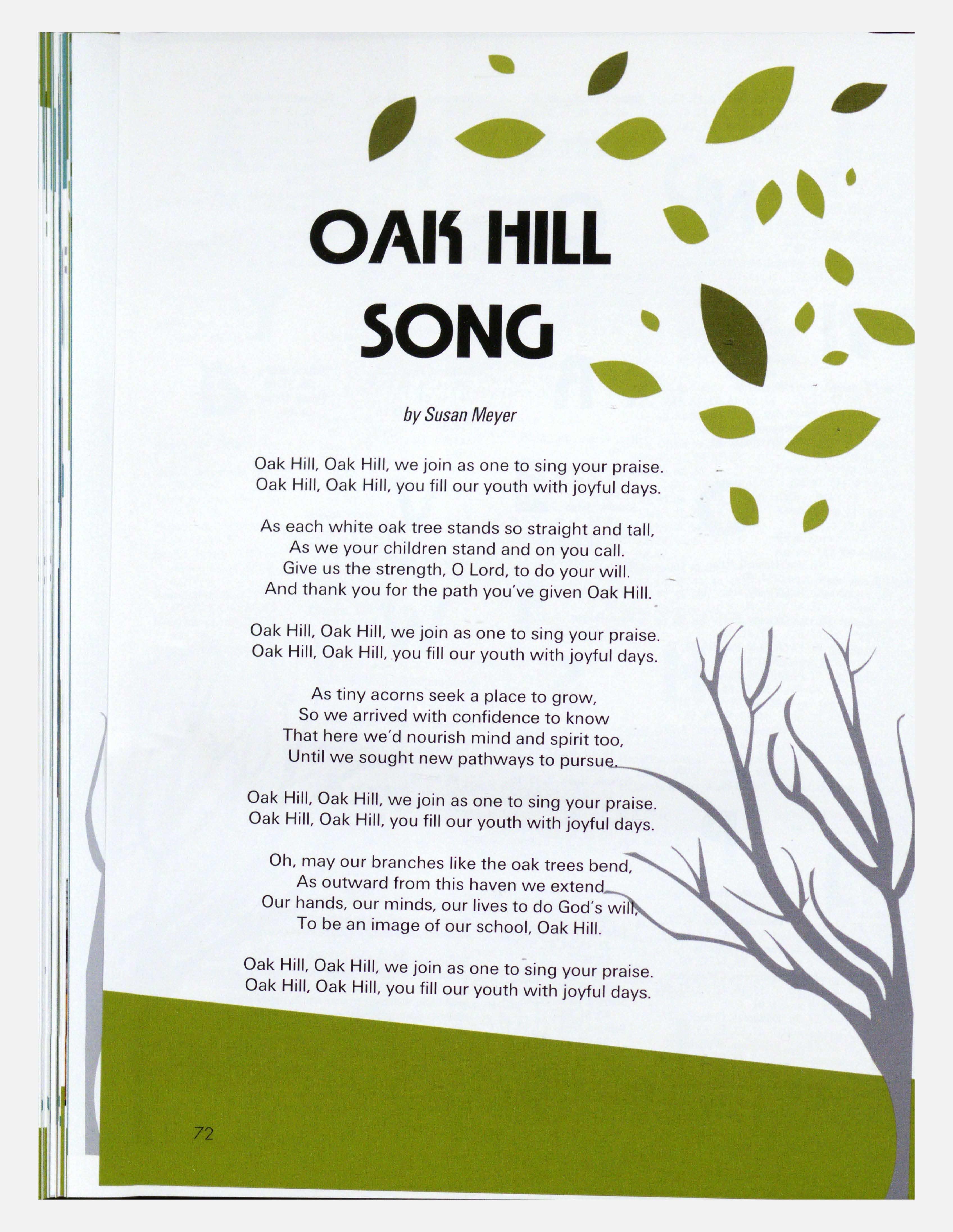 OAK HILL SONG

by Susan Meyer

Oak Hill, Oak Hill, we join as one to sing your praise.
Oak Hill, Oak Hill, you fill our youth with joyful days.

As each white oak tree stands so straight and tall,
As we your children stand and on you call.
Give us the strength, O Lord, to do your will.
And thank you for the path you've given Oak Hill.

Oak Hill, Oak Hill, we join as one to sing your praise.
Oak Hill, Oak Hill, you fill our youth with joyful days.

As tiny acorns seek a place to grow,
So we arrived with confidence to know
That here we'd nourish mind and spirit too,
Until we sought new pathways to pursue.

Oak Hill, Oak Hill, we join as one to sing your praise.
Oak Hill, Oak Hill, you fill our youth with joyful days.

Oh, may our branches like the oak trees bend,
As outward from this haven we extend
Our hands, our minds, our lives to do God's will,
To be an image of our school, Oak Hill.

Oak Hill, Oak Hill, we join as one to sing your praise.
Oak Hill, Oak Hill, you fill our youth with joyful days.

72